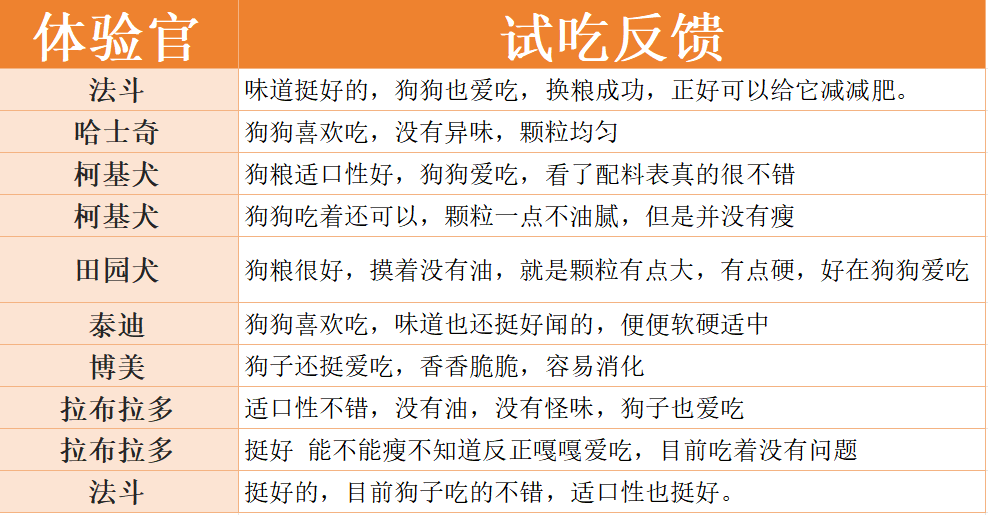 | 体验官 | 试吃反馈 |
|---|---|
| 法斗 | 味道挺好的，狗狗也爱吃，换粮成功，正好可以给它减减肥。 |
| 哈士奇 | 狗狗喜欢吃，没有异味，颗粒均匀 |
| 柯基犬 | 狗粮适口性好，狗狗爱吃，看了配料表真的很不错 |
| 柯基犬 | 狗狗吃着还可以，颗粒一点不油腻，但是并没有瘦 |
| 田园犬 | 狗粮很好，摸着没有油，就是颗粒有点大，有点硬，好在狗狗爱吃 |
| 泰迪 | 狗狗喜欢吃，味道也还挺好闻的，便便软硬适中 |
| 博美 | 狗子还挺爱吃，香香脆脆，容易消化 |
| 拉布拉多 | 适口性不错，没有油，没有怪味，狗子也爱吃 |
| 拉布拉多 | 挺好 能不能瘦不知道反正嘎嘎爱吃，目前吃着没有问题 |
| 法斗 | 挺好的，目前狗子吃的不错，适口性也挺好。 |